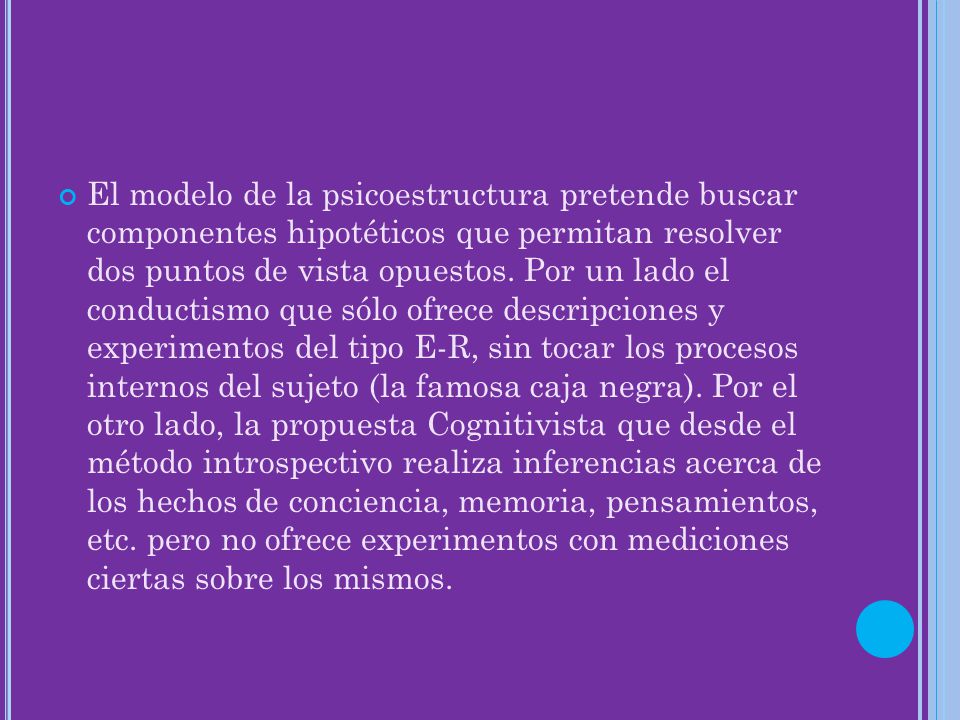 El modelo de la psicoestructura pretende buscar componentes hipotéticos que permitan resolver dos puntos de vista opuestos. Por un lado el conductismo que sólo ofrece descripciones y experimentos del tipo E-R, sin tocar los procesos internos del sujeto (la famosa caja negra). Por el otro lado, la propuesta Cognitivista que desde el método introspectivo realiza inferencias acerca de los hechos de conciencia, memoria, pensamientos, etc. pero no ofrece experimentos con mediciones ciertas sobre los mismos.